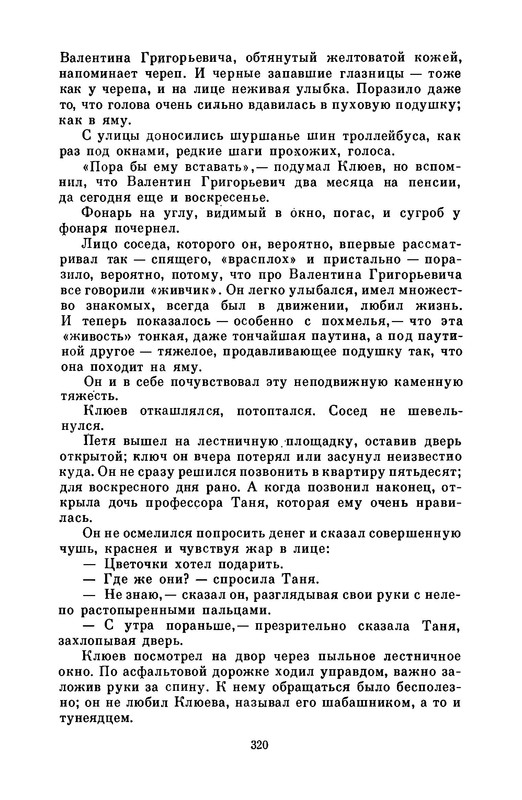 Валентина Григорьевича, обтянутый желтоватой кожей, напоминает череп. И черные запавшие глазницы — тоже как у черепа, и на лице неживая улыбка. Поразило даже то, что голова очень сильно вдавилась в пуховую подушку; как в яму.

С улицы доносились шуршанье шин троллейбуса, как раз под окнами, редкие шаги прохожих, голоса.

«Пора бы ему вставать»,— подумал Клюев, но вспомнил, что Валентин Григорьевич два месяца на пенсии, да сегодня еще и воскресенье.

Фонарь на углу, видимый в окно, погас, и сугроб у фонаря почернел.

Лицо соседа, которого он, вероятно, впервые рассматривал так — спящего, «врасплох» и пристально — поразило, вероятно, потому, что про Валентина Григорьевича все говорили «живчик». Он легко улыбался, имел множество знакомых, всегда был в движении, любил жизнь. И теперь показалось — особенно с похмелья,— что эта «живость» тонкая, даже тончайшая паутина, а под паутиной другое — тяжелое, продавливающее подушку так, что она походит на яму.

Он и в себе почувствовал эту неподвижную каменную тяжесть.

Клюев откашлялся, потоптался. Сосед не шевельнулся.

Петя вышел на лестничную площадку, оставив дверь открытой; ключ он вчера потерял или засунул неизвестно куда. Он не сразу решился позвонить в квартиру пятьдесят; для воскресного дня рано. А когда позвонил наконец, открыла дочь профессора Таня, которая ему очень нравилась.

Он не осмелился попросить денег и сказал совершенную чушь, краснея и чувствуя жар в лице:

— Цветочки хотел подарить.

— Где же они? — спросила Таня.

— Не знаю,— сказал он, разглядывая свои руки с нелепо растопыренными пальцами.

— С утра пораньше,— презрительно сказала Таня, захлопывая дверь.

Клюев посмотрел на двор через пыльное лестничное окно. По асфальтовой дорожке ходил управдом, важно заложив руки за спину. К нему обращаться было бесполезно; он не любил Клюева, называл его шабашником, а то и тунеядцем.

320